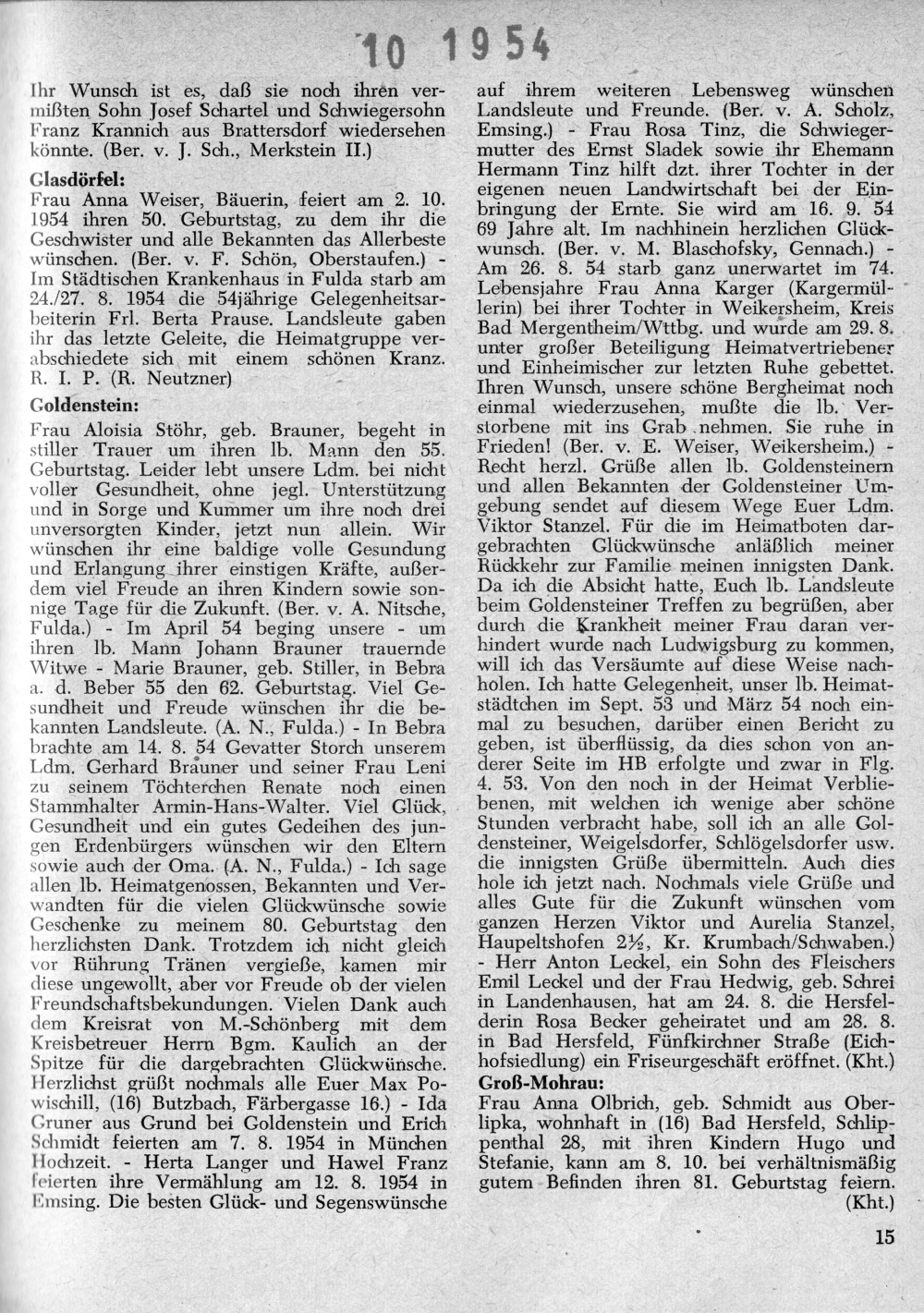 10 1954

Ihr Wunsch ist es, daß sie noch ihren vermißten Sohn Josef Schartel und Schwiegersohn Franz Krannich aus Brattersdorf wiedersehen könnte. (Ber. v. J. Sch., Merkstein II.)

Glasdörfel:

Frau Anna Weiser, Bäuerin, feiert am 2. 10. 1954 ihren 50. Geburtstag, zu dem ihr die Geschwister und alle Bekannten das Allerbeste wünschen. (Ber. v. F. Schön, Oberstaufen.) - Im Städtischen Krankenhaus in Fulda starb am 24./27. 8. 1954 die 54jährige Gelegenheitsarbeiterin Frl. Berta Prause. Landsleute gaben ihr das letzte Geleite, die Heimatgruppe verabschiedete sich mit einem schönen Kranz. R. I. P. (R. Neutzner)

Goldenstein:

Frau Aloisia Stöhr, geb. Brauner, begeht in stiller Trauer um ihren lb. Mann den 55. Geburtstag. Leider lebt unsere Ldm. bei nicht voller Gesundheit, ohne jegl. Unterstützung und in Sorge und Kummer um ihre noch drei unversorgten Kinder, jetzt nun allein. Wir wünschen ihr eine baldige volle Gesundung und Erlangung ihrer einstigen Kräfte, außerdem viel Freude an ihren Kindern sowie sonnige Tage für die Zukunft. (Ber. v. A. Nitsche, Fulda.) - Im April 54 beging unsere - um ihren lb. Mann Johann Brauner trauernde Witwe - Marie Brauner, geb. Stiller, in Bebra a. d. Beber 55 den 62. Geburtstag. Viel Gesundheit und Freude wünschen ihr die bekannten Landsleute. (A. N., Fulda.) - In Bebra brachte am 14. 8. 54 Gevatter Storch unserem Ldm. Gerhard Brauner und seiner Frau Leni zu seinem Töchterchen Renate noch einen Stammhalter Armin-Hans-Walter. Viel Glück, Gesundheit und ein gutes Gedeihen des jungen Erdenbürgers wünschen wir den Eltern sowie auch der Oma. (A. N., Fulda.) - Ich sage allen lb. Heimatgenossen, Bekannten und Verwandten für die vielen Glückwünsche sowie Geschenke zu meinem 80. Geburtstag den herzlichsten Dank. Trotzdem ich nicht gleich vor Rührung Tränen vergieße, kamen mir diese ungewollt, aber vor Freude ob der vielen Freundschaftsbekundungen. Vielen Dank auch dem Kreisrat von M.-Schönberg mit dem Kreisbetreuer Herrn Bgm. Kaulich an der Spitze für die dargebrachten Glückwünsche. Herzlichst grüßt nochmals alle Euer Max Powischill, (16) Butzbach, Färbergasse 16.) - Ida Gruner aus Grund bei Goldenstein und Erich Schmidt feierten am 7. 8. 1954 in München Hochzeit. - Herta Langer und Hawel Franz feierten ihre Vermählung am 12. 8. 1954 in Emsing. Die besten Glück- und Segenswünsche auf ihrem weiteren Lebensweg wünschen Landsleute und Freunde. (Ber. v. A. Scholz, Emsing.) - Frau Rosa Tinz, die Schwiegermutter des Ernst Sladek sowie ihr Ehemann Hermann Tinz hilft dzt. ihrer Tochter in der eigenen neuen Landwirtschaft bei der Einbringung der Ernte. Sie wird am 16. 9. 54 69 Jahre alt. Im nachhinein herzlichen Glückwunsch. (Ber. v. M. Blaschofsky, Gennach.) - Am 26. 8. 54 starb ganz unerwartet im 74. Lebensjahre Frau Anna Karger (Kargermüllerin) bei ihrer Tochter in Weikersheim, Kreis Bad Mergentheim/Wttbg. und wurde am 29. 8. unter großer Beteiligung Heimatvertriebener und Einheimischer zur letzten Ruhe gebettet. Ihren Wunsch, unsere schöne Bergheimat noch einmal wiederzusehen, mußte die lb. Verstorbene mit ins Grab nehmen. Sie ruhe in Frieden! (Ber. v. E. Weiser, Weikersheim.) - Recht herzl. Grüße allen lb. Goldensteinern und allen Bekannten der Goldensteiner Umgebung sendet auf diesem Wege Euer Ldm. Viktor Stanzel. Für die im Heimatboten dargebrachten Glückwünsche anläßlich meiner Rückkehr zur Familie meinen innigsten Dank. Da ich die Absicht hatte, Euch lb. Landsleute beim Goldensteiner Treffen zu begrüßen, aber durch die Krankheit meiner Frau daran verhindert wurde nach Ludwigsburg zu kommen, will ich das Versäumte auf diese Weise nachholen. Ich hatte Gelegenheit, unser lb. Heimatstädtchen im Sept. 53 und März 54 noch einmal zu besuchen, darüber einen Bericht zu geben, ist überflüssig, da dies schon von anderer Seite im HB erfolgte und zwar in Flg. 4. 53. Von den noch in der Heimat Verbliebenen, mit welchen ich wenige aber schöne Stunden verbracht habe, soll ich an alle Goldensteiner, Weigelsdorfer, Schlögelsdorfer usw. die innigsten Grüße übermitteln. Auch dies hole ich jetzt nach. Nochmals viele Grüße und alles Gute für die Zukunft wünschen vom ganzen Herzen Viktor und Aurelia Stanzel, Haupeltshofen 2½, Kr. Krumbach/Schwaben.) - Herr Anton Leckel, ein Sohn des Fleischers Emil Leckel und der Frau Hedwig, geb. Schrei in Landenhausen, hat am 24. 8. die Hersfelderin Rosa Becker geheiratet und am 28. 8. in Bad Hersfeld, Fünfkirchner Straße (Eichhofsiedlung) ein Friseurgeschäft eröffnet. (Kht.)

Groß-Mohrau:

Frau Anna Olbrich, geb. Schmidt aus Oberlipka, wohnhaft in (16) Bad Hersfeld, Schlippenthal 28, mit ihren Kindern Hugo und Stefanie, kann am 8. 10. bei verhältnismäßig gutem Befinden ihren 81. Geburtstag feiern. (Kht.)

15